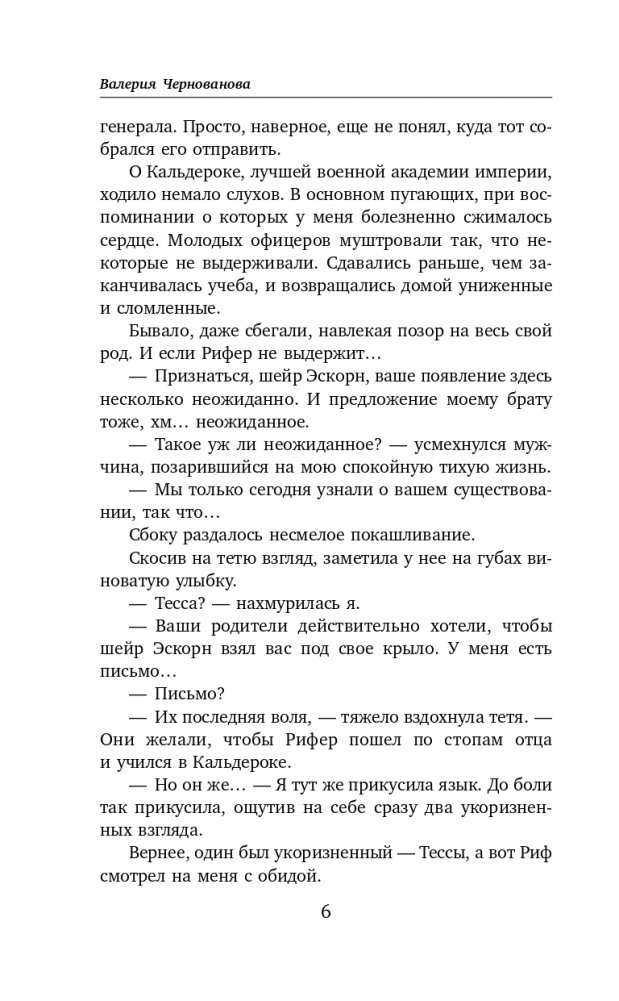 Валерия Чернованова

генерала. Просто, наверное, еще не понял, куда тот собрался его отправить.

О Кальдероке, лучшей военной академии империи, ходило немало слухов. В основном пугающих, при воспоминании о которых у меня болезненно сжималось сердце. Молодых офицеров муштровали так, что некоторые не выдерживали. Сдавались раньше, чем заканчивалась учеба, и возвращались домой униженные и сломленные.

Бывало, даже сбегали, навлекая позор на весь свой род. И если Рифер не выдержит…

— Признаться, шейр Эскорн, ваше появление здесь несколько неожиданно. И предложение моему брату тоже, хм… неожиданное.

— Такое уж ли неожиданное? — усмехнулся мужчина, позарившийся на мою спокойную тихую жизнь.

— Мы только сегодня узнали о вашем существовании, так что…

Сбоку раздалось несмелое покашливание.

Скосив на тетю взгляд, заметила у нее на губах виноватую улыбку.

— Тесса? — нахмурилась я.

— Ваши родители действительно хотели, чтобы шейр Эскорн взял вас под свое крыло. У меня есть письмо…

— Письмо?

— Их последняя воля, — тяжело вздохнула тетя. — Они желали, чтобы Рифер пошел по стопам отца и учился в Кальдероке.

— Но он же… — Я тут же прикусила язык. До боли так прикусила, ощутив на себе сразу два укоризненных взгляда.

Вернее, один был укоризненный — Тессы, а вот Риф смотрел на меня с обидой.

6